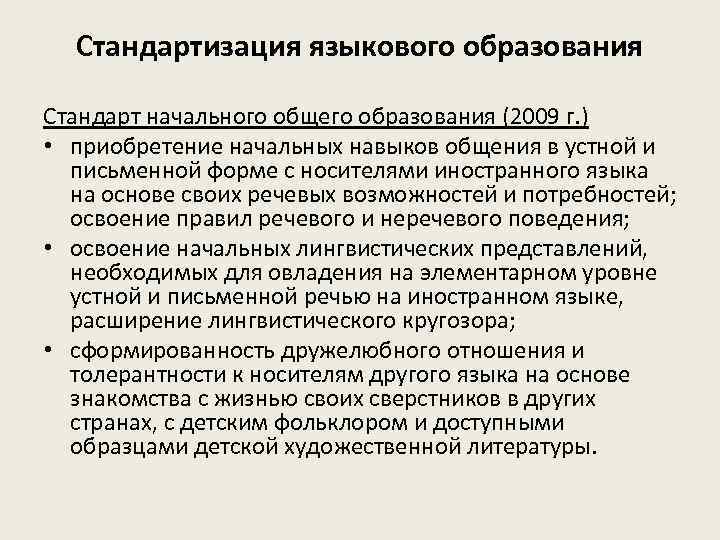 Стандартизация языкового образования

Стандарт начального общего образования (2009 г.)

• приобретение начальных навыков общения в устной и письменной форме с носителями иностранного языка на основе своих речевых возможностей и потребностей; освоение правил речевого и неречевого поведения;

• освоение начальных лингвистических представлений, необходимых для овладения на элементарном уровне устной и письменной речью на иностранном языке, расширение лингвистического кругозора;

• сформированность дружелюбного отношения и толерантности к носителям другого языка на основе знакомства с жизнью своих сверстников в других странах, с детским фольклором и доступными образцами детской художественной литературы.